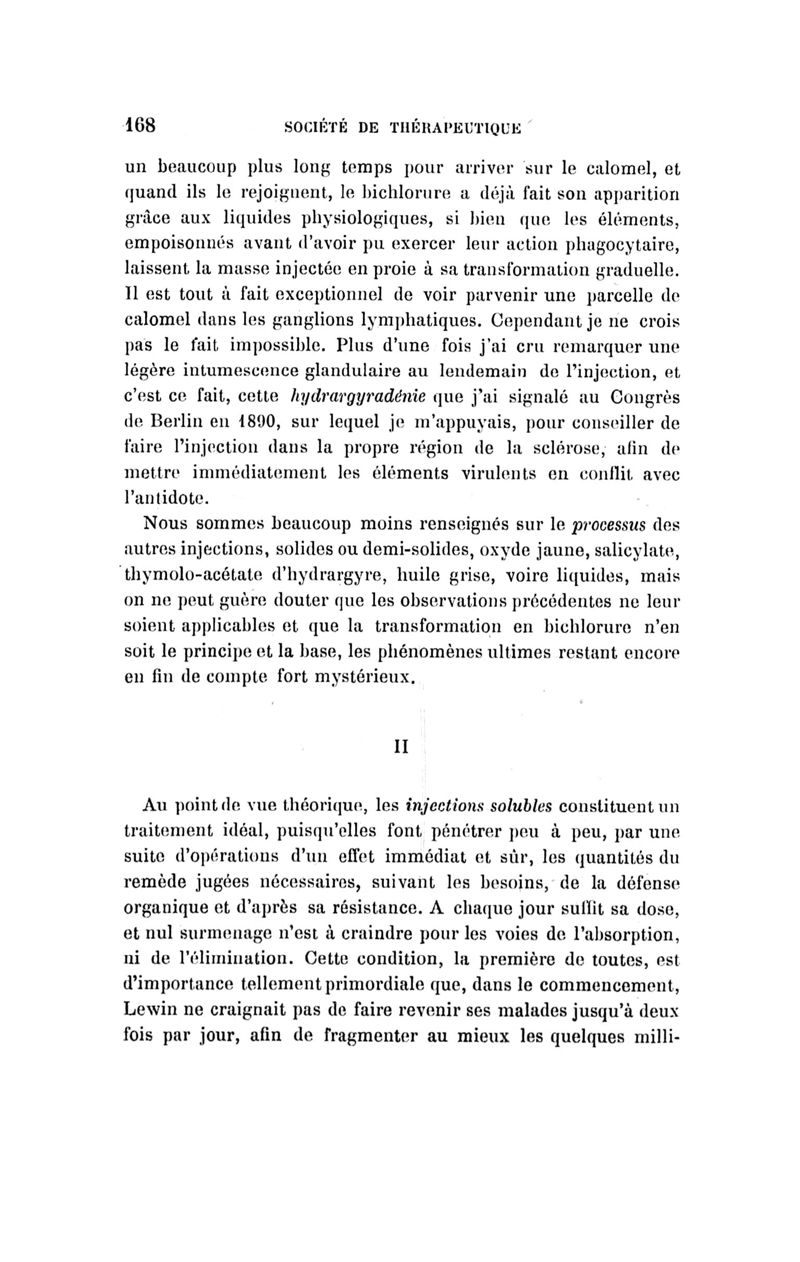 168 SOCIÉTÉ DE THÉRAPEUTIQUE

un beaucoup plus long temps pour arriver sur le calomel, et quand ils le rejoignent, le bichlorure a déjà fait son apparition grâce aux liquides physiologiques, si bien que les éléments, empoisonnés avant d'avoir pu exercer leur action phagocytaire, laissent la masse injectée en proie à sa transformation graduelle. Il est tout à fait exceptionnel de voir parvenir une parcelle de calomel dans les ganglions lymphatiques. Cependant je ne crois pas le fait impossible. Plus d'une fois j'ai cru remarquer une légère intumescence glandulaire au lendemain de l'injection, et c'est ce fait, cette hydrargyradénie que j'ai signalé au Congrès de Berlin en 1890, sur lequel je m'appuyais, pour conseiller de faire l'injection dans la propre région de la sclérose, afin de mettre immédiatement les éléments virulents en conflit avec l'antidote.

Nous sommes beaucoup moins renseignés sur le processus des autres injections, solides ou demi-solides, oxyde jaune, salicylate, thymolo-acétate d'hydrargyre, huile grise, voire liquides, mais on ne peut guère douter que les observations précédentes ne leur soient applicables et que la transformation en bichlorure n'en soit le principe et la base, les phénomènes ultimes restant encore en fin de compte fort mystérieux.

II

Au point de vue théorique, les injections solubles constituent un traitement idéal, puisqu'elles font pénétrer peu à peu, par une suite d'opérations d'un effet immédiat et sûr, les quantités du remède jugées nécessaires, suivant les besoins, de la défense organique et d'après sa résistance. A chaque jour suffit sa dose, et nul surmenage n'est à craindre pour les voies de l'absorption, ni de l'élimination. Cette condition, la première de toutes, est d'importance tellement primordiale que, dans le commencement, Lewin ne craignait pas de faire revenir ses malades jusqu'à deux fois par jour, afin de fragmenter au mieux les quelques milli-